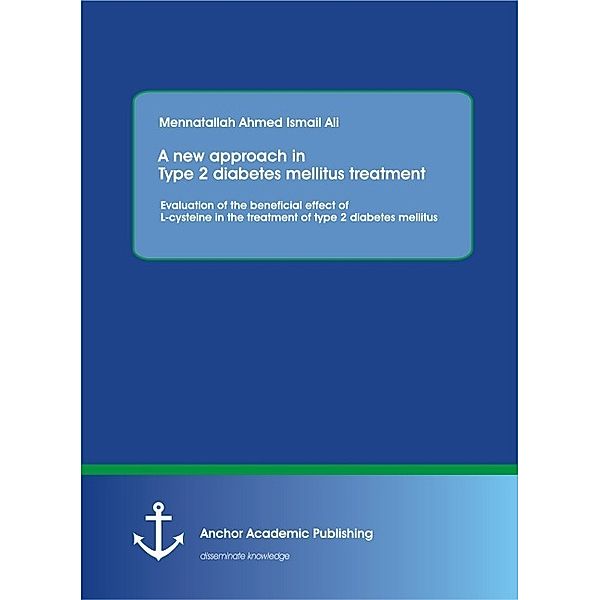 Mennatallah Ahmed Ismail Ali

A new approach in Type 2 diabetes mellitus treatment

Evaluation of the beneficial effect of L-cysteine in the treatment of type 2 diabetes mellitus

Anchor Academic Publishing

disseminate knowledge